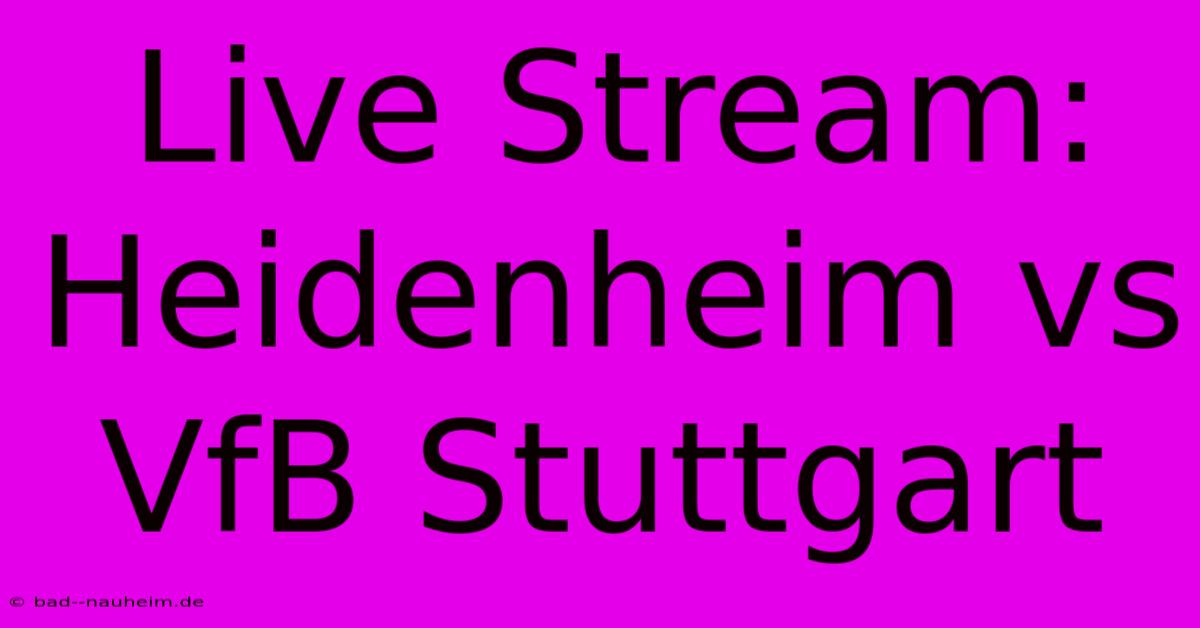 Live Stream: Heidenheim vs VfB Stuttgart

© bad--nauheim.de